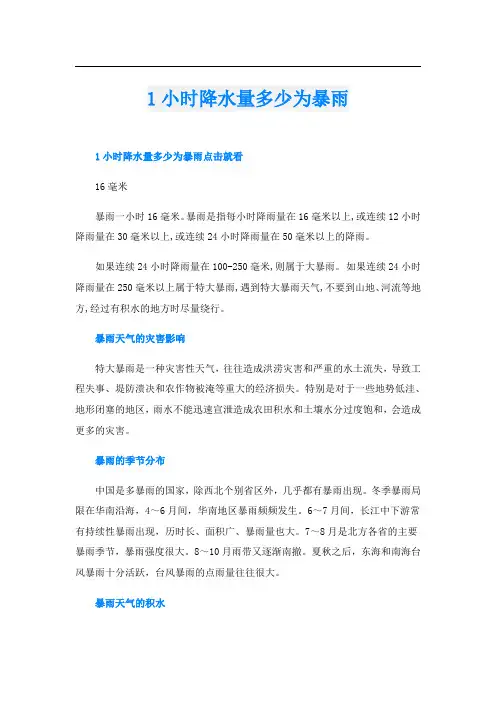 1 小时降水量多少为暴雨

1 小时降水量多少为暴雨点击就看

16 毫米

暴雨一小时 16 毫米。暴雨是指每小时降雨量在 16 毫米以上，或连续 12 小时降雨量在 30 毫米以上，或连续 24 小时降雨量在 50 毫米以上的降雨。

如果连续 24 小时降雨量在 100-250 毫米，则属于大暴雨。如果连续 24 小时降雨量在 250 毫米以上属于特大暴雨，遇到特大暴雨天气，不要到山地、河流等地方，经过有积水的地方时尽量绕行。

暴雨天气的灾害影响

特大暴雨是一种灾害性天气，往往造成洪涝灾害和严重的水土流失，导致工程失事、堤防溃决和农作物被淹等重大的经济损失。特别是对于一些地势低洼、地形闭塞的地区，雨水不能迅速宣泄造成农田积水和土壤水分过度饱和，会造成更多的灾害。

暴雨的季节分布

中国是多暴雨的国家，除西北个别省区外，几乎都有暴雨出现。冬季暴雨局限在华南沿海，4~6 月间，华南地区暴雨频频发生。6~7 月间，长江中下游常有持续性暴雨出现，历时长、面积广、暴雨量也大。7~8 月是北方各省的主要暴雨季节，暴雨强度很大。8~10 月雨带又逐渐南撤。夏秋之后，东海和南海台风暴雨十分活跃，台风暴雨的点雨量往往很大。

暴雨天气的积水